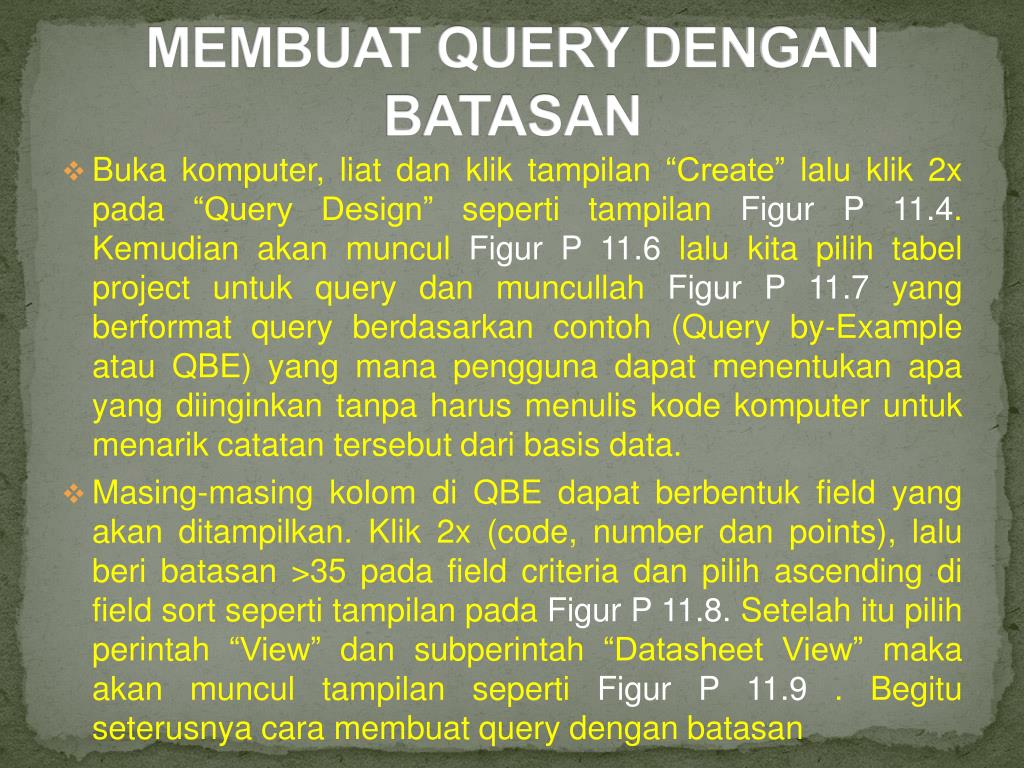 MEMBUAT QUERY DENGAN BATASAN

❖ Buka komputer, liat dan klik tampilan “Create” lalu klik 2x pada “Query Design” seperti tampilan Figur P 11.4. Kemudian akan muncul Figur P 11.6 lalu kita pilih tabel project untuk query dan muncullah Figur P 11.7 yang berformat query berdasarkan contoh (Query by-Example atau QBE) yang mana pengguna dapat menentukan apa yang diinginkan tanpa harus menulis kode komputer untuk menarik catatan tersebut dari basis data.

❖ Masing-masing kolom di QBE dapat berbentuk field yang akan ditampilkan. Klik 2x (code, number dan points), lalu beri batasan >35 pada field criteria dan pilih ascending di field sort seperti tampilan pada Figur P 11.8. Setelah itu pilih perintah “View” dan subperintah “Datasheet View” maka akan muncul tampilan seperti Figur P 11.9 . Begitu seterusnya cara membuat query dengan batasan